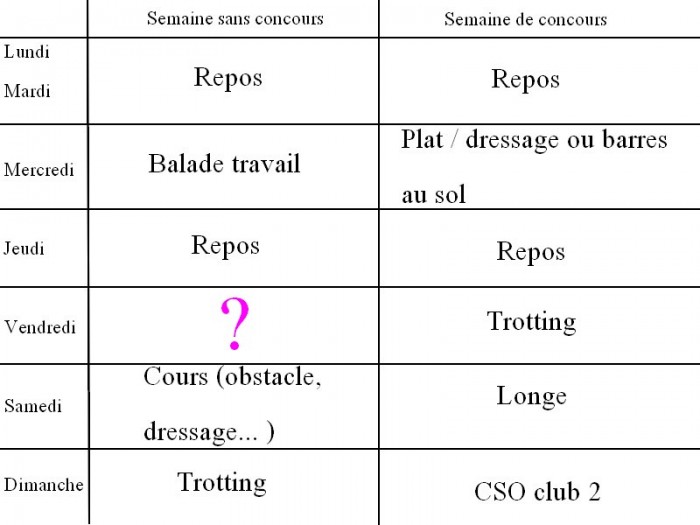 | | Semaine sans concours | Semaine de concours |
|---|---|---|
| Lundi Mardi | Repos | Repos |
| Mercredi | Balade travail | Plat / dressage ou barres au sol |
| Jeudi | Repos | Repos |
| Vendredi | ? | Trotting |
| Samedi | Cours (obstacle, dressage... ) | Longe |
| Dimanche | Trotting | CSO club 2 |